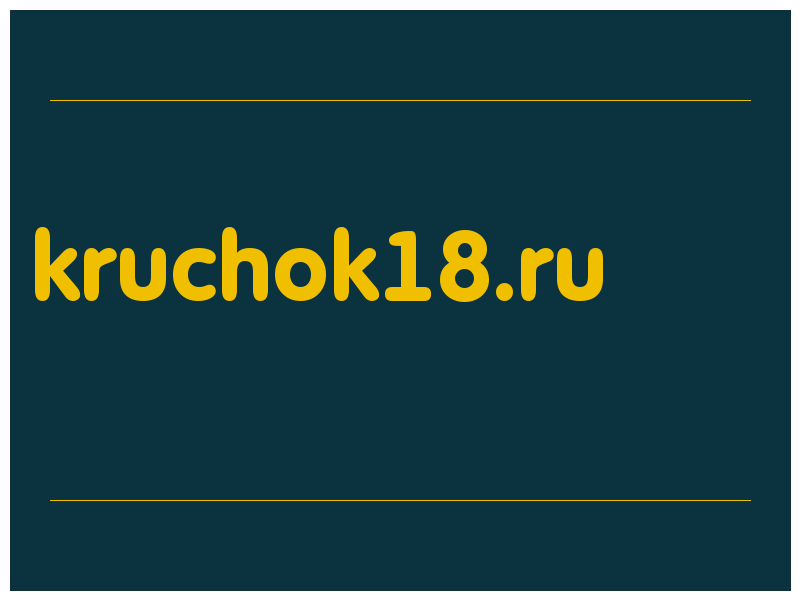 kruchok18.ru